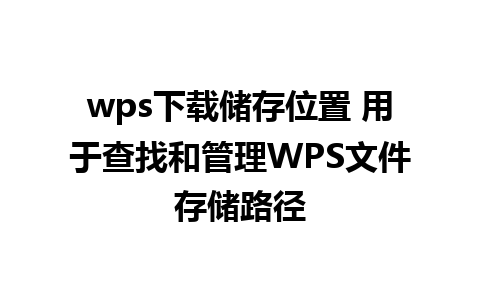 wps下载储存位置 用于查找和管理WPS文件存储路径